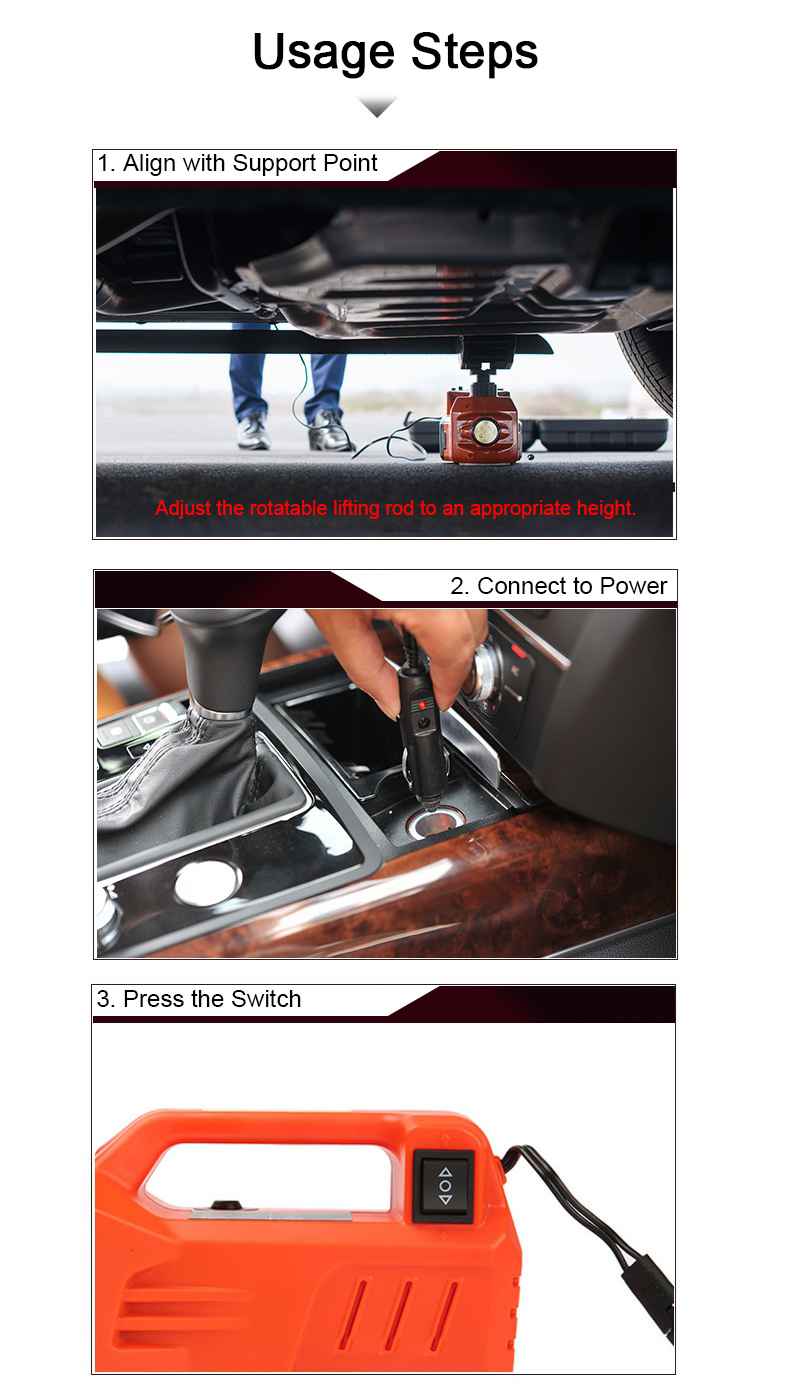 Usage Steps

1. Align with Support Point

Adjust the rotatable lifting rod to an appropriate height.

2. Connect to Power

3. Press the Switch